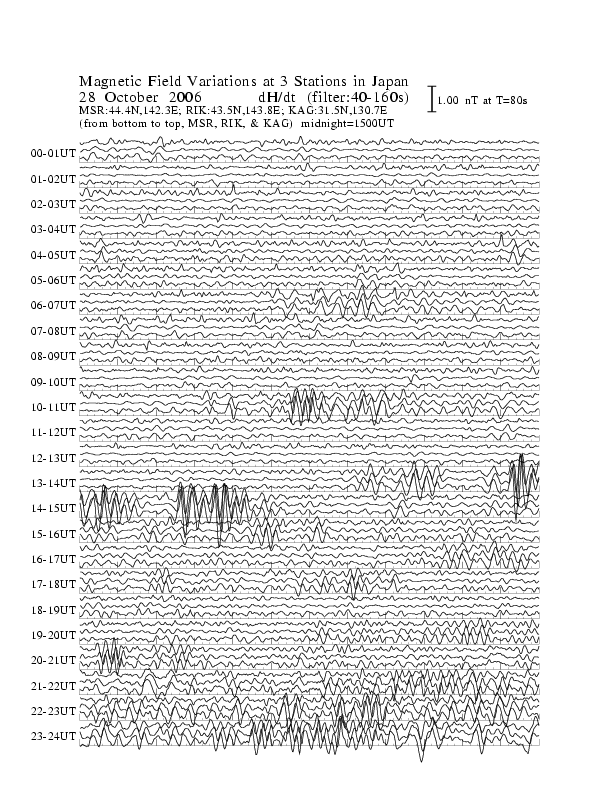 Magnetic Field Variations at 3 Stations in Japan
28 October 2006 dH/dt (filter:40-160s)
MSR:44.4N,142.3E; RIK:43.5N,143.8E; KAG:31.5N,130.7E
(from bottom to top, MSR, RIK, & KAG) midnight=1500UT

1.00 nT at T=80s

00-01UT
01-02UT
02-03UT
03-04UT
04-05UT
05-06UT
06-07UT
07-08UT
08-09UT
09-10UT
10-11UT
11-12UT
12-13UT
13-14UT
14-15UT
15-16UT
16-17UT
17-18UT
18-19UT
19-20UT
20-21UT
21-22UT
22-23UT
23-24UT